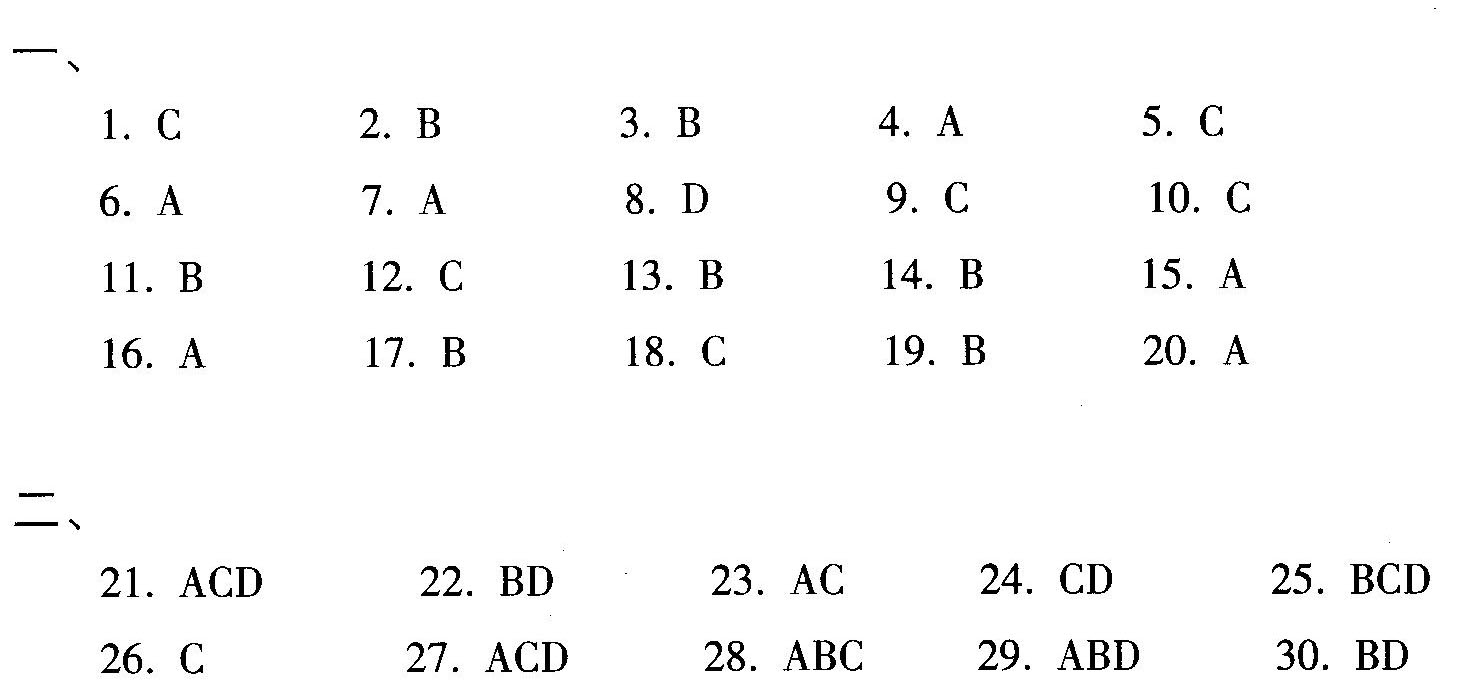 一、

1. C 2. B 3. B 4. A 5. C

6. A 7. A 8. D 9. C 10. C

11. B 12. C 13. B 14. B 15. A

16. A 17. B 18. C 19. B 20. A

二、

21. ACD 22. BD 23. AC 24. CD 25. BCD

26. C 27. ACD 28. ABC 29. ABD 30. BD